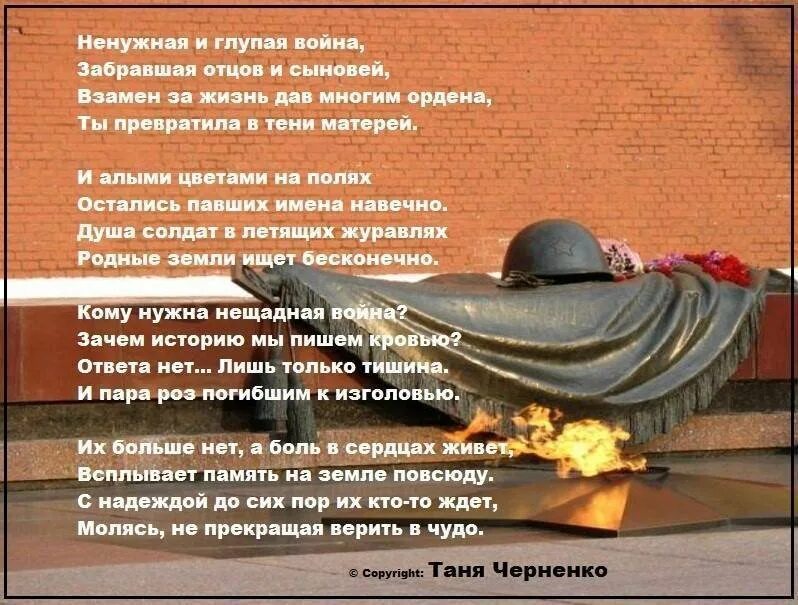 Ненужная и глупая война,
Забравшая отцов и сыновей,
Взамен за жизнь дав многим ордена,
Ты превратила в тени матерей.

И алыми цветами на полях
Остались павших имена навечно.
Душа солдат в летящих журавлях
Родные земли ищет бесконечно.

Кому нужна нещадная война?
Зачем историю мы пишем кровью?
Ответа нет... Лишь только тишина.
И пара роз погибшим к изголовью.

Их больше нет, а боль в сердцах живет,
Всплывает память на земле повсюду.
С надеждой до сих пор их кто-то ждет,
Молясь, не прекращая верить в чудо.

© Copyright: Таня Черненко